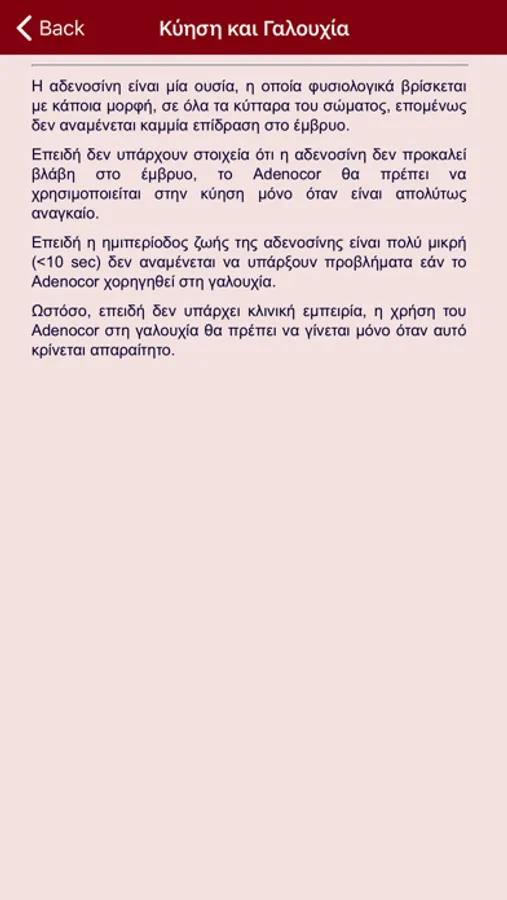 Back

Κύηση και Γαλουχία

Η αδενοσίνη είναι μία ουσία, η οποία φυσιολογικά βρίσκεται με κάποια μορφή, σε όλα τα κύτταρα του σώματος, επομένως δεν αναμένεται καμμία επίδραση στο έμβρυο.

Επειδή δεν υπάρχουν στοιχεία ότι η αδενοσίνη δεν προκαλεί βλάβη στο έμβρυο, το Adenocor θα πρέπει να χρησιμοποιείται στην κύηση μόνο όταν είναι απολύτως αναγκαίο.

Επειδή η ημιπερίοδος ζωής της αδενοσίνης είναι πολύ μικρή (<10 sec) δεν αναμένεται να υπάρξουν προβλήματα εάν το Adenocor χορηγηθεί στη γαλουχία.

Ωστόσο, επειδή δεν υπάρχει κλινική εμπειρία, η χρήση του Adenocor στη γαλουχία θα πρέπει να γίνεται μόνο όταν αυτό κρίνεται απαραίτητο.